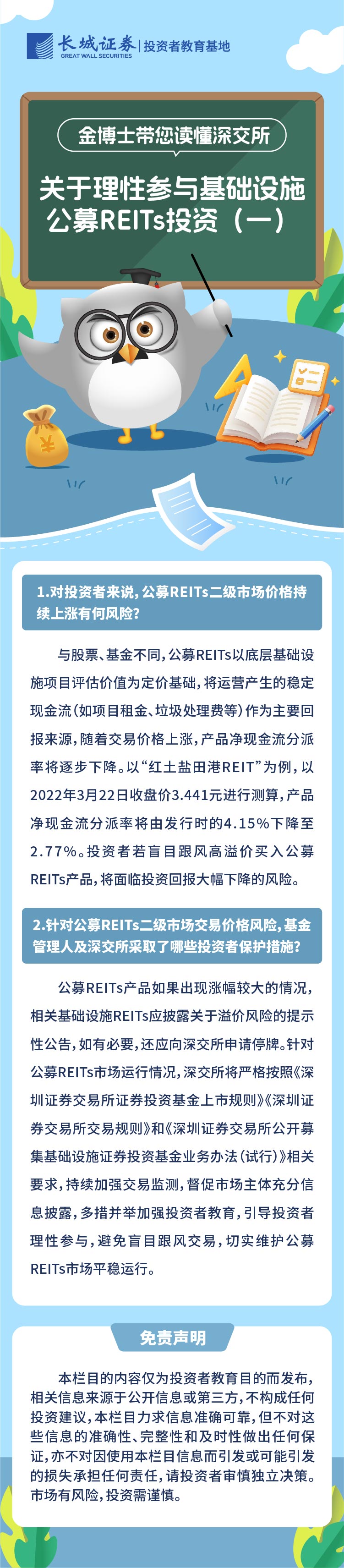 长城证券
GREAT WALL SECURITIES
投资者教育基地

金博士带您读懂深交所

关于理性参与基础设施公募REITs投资（一）

1.对投资者来说，公募REITs二级市场价格持续上涨有何风险？

与股票、基金不同，公募REITs以底层基础设施项目评估价值为定价基础，将运营产生的稳定现金流（如项目租金、垃圾处理费等）作为主要回报来源，随着交易价格上涨，产品净现金流分派率将逐步下降。以“红土盐田港REIT”为例，以2022年3月22日收盘价3.441元进行测算，产品净现金流分派率将由发行时的4.15%下降至2.77%。投资者若盲目跟风高溢价买入公募REITs产品，将面临投资回报大幅下降的风险。

2.针对公募REITs二级市场交易价格风险，基金管理人及深交所采取了哪些投资者保护措施？

公募REITs产品如果出现涨幅较大的情况，相关基础设施REITs应披露关于溢价风险的提示性公告，如有必要，还应向深交所申请停牌。针对公募REITs市场运行情况，深交所将严格按照《深圳证券交易所证券投资基金上市规则》《深圳证券交易所交易规则》和《深圳证券交易所公开募集基础设施证券投资基金业务办法（试行）》相关要求，持续加强交易监测，督促市场主体充分信息披露，多措并举加强投资者教育，引导投资者理性参与，避免盲目跟风交易，切实维护公募REITs市场平稳运行。

免责声明

本栏目的内容仅为投资者教育目的而发布，相关信息来源于公开信息或第三方，不构成任何投资建议，本栏目力求信息准确可靠，但不对这些信息的准确性、完整性和及时性做出任何保证，亦不对因使用本栏目信息而引发或可能引发的损失承担任何责任，请投资者审慎独立决策。市场有风险，投资需谨慎。